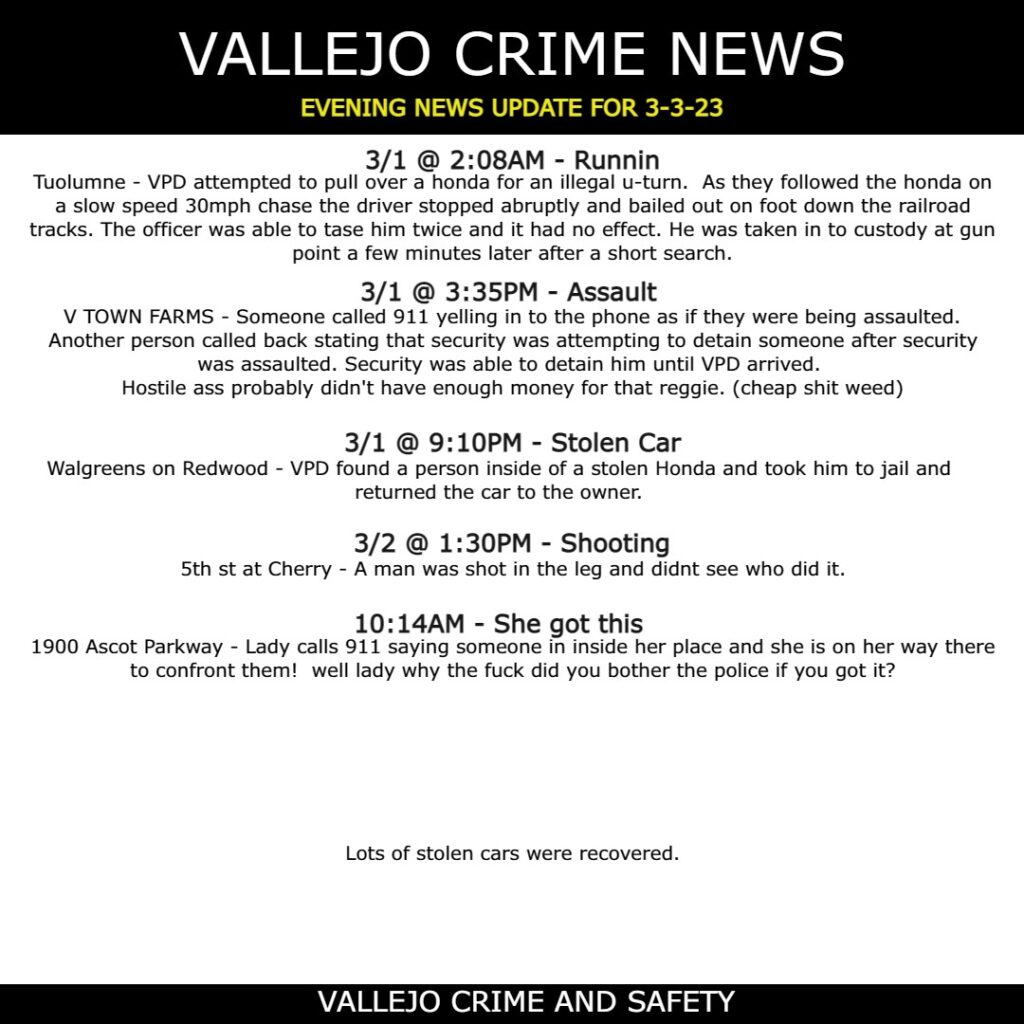 VALLEJO CRIME NEWS

EVENING NEWS UPDATE FOR 3-3-23

3/1 @ 2:08AM - Runnin

Tuolumne - VPD attempted to pull over a honda for an illegal u-turn. As they followed the honda on a slow speed 30mph chase the driver stopped abruptly and bailed out on foot down the railroad tracks. The officer was able to tase him twice and it had no effect. He was taken in to custody at gun point a few minutes later after a short search.

3/1 @ 3:35PM - Assault

V TOWN FARMS - Someone called 911 yelling in to the phone as if they were being assaulted. Another person called back stating that security was attempting to detain someone after security was assaulted. Security was able to detain him until VPD arrived.
Hostile ass probably didn't have enough money for that reggie. (cheap shit weed)

3/1 @ 9:10PM - Stolen Car

Walgreens on Redwood - VPD found a person inside of a stolen Honda and took him to jail and returned the car to the owner.

3/2 @ 1:30PM - Shooting

5th st at Cherry - A man was shot in the leg and didnt see who did it.

10:14AM - She got this

1900 Ascot Parkway - Lady calls 911 saying someone in inside her place and she is on her way there to confront them! well lady why the fuck did you bother the police if you got it?

Lots of stolen cars were recovered.

VALLEJO CRIME AND SAFETY